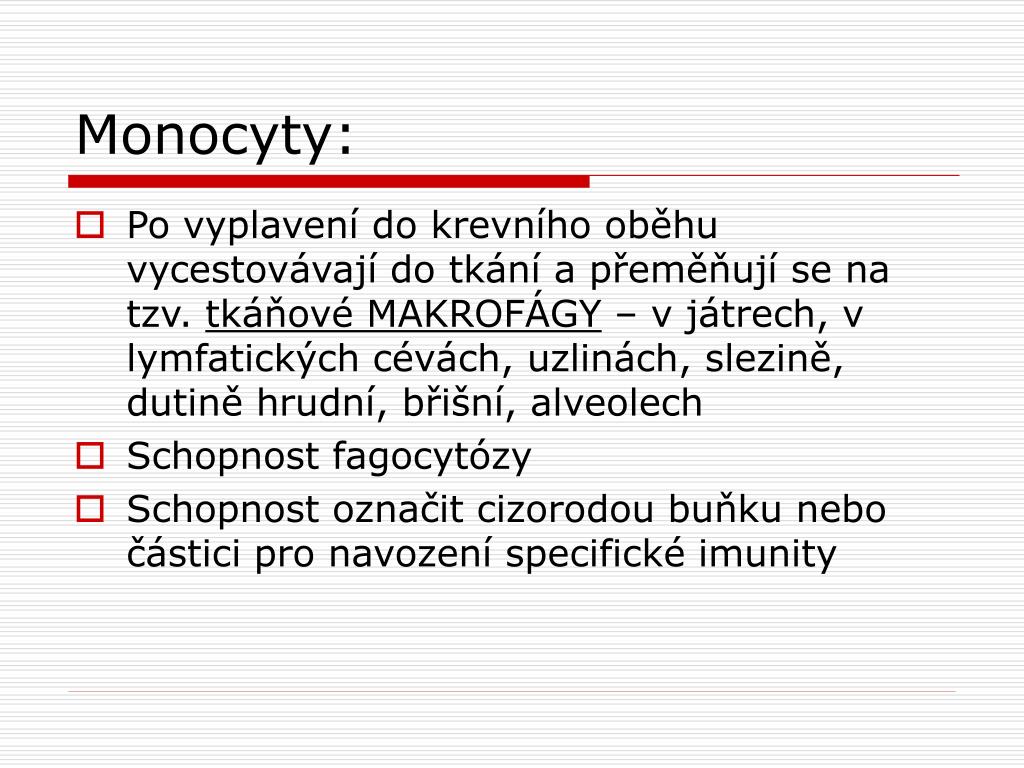 Monocyty:

Po vyplavení do krevního oběhu vycestovávají do tkání a přeměňují se na tzv. tkáňové MAKROFÁGY – v játrech, v lymfatických cévách, uzlinách, slezině, dutině hrudní, břišní, alveolech

Schopnost fagocytózy

Schopnost označit cizorodou buňku nebo částici pro navození specifické imunity